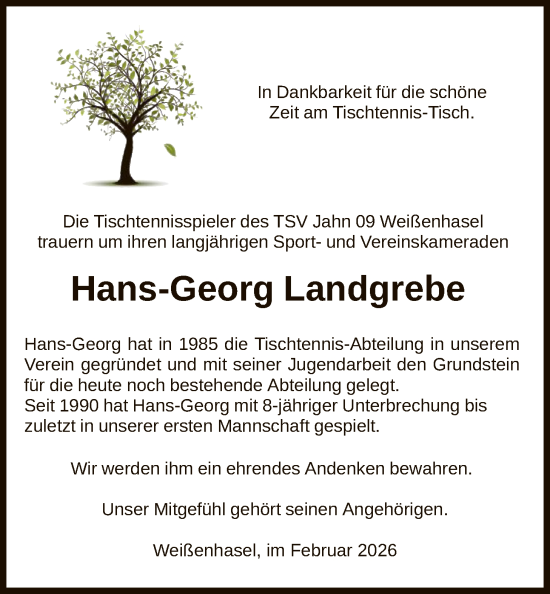 In Dankbarkeit für die schöne Zeit am Tischtennis-Tisch.

Die Tischtennisspieler des TSV Jahn 09 Weißenhasel trauern um ihren langjährigen Sport- und Vereinskameraden

Hans-Georg Landgrebe

Hans-Georg hat in 1985 die Tischtennis-Abteilung in unserem Verein gegründet und mit seiner Jugendarbeit den Grundstein für die heute noch bestehende Abteilung gelegt.
Seit 1990 hat Hans-Georg mit 8-jähriger Unterbrechung bis zuletzt in unserer ersten Mannschaft gespielt.

Wir werden ihm ein ehrendes Andenken bewahren.

Unser Mitgefühl gehört seinen Angehörigen.

Weißenhasel, im Februar 2026